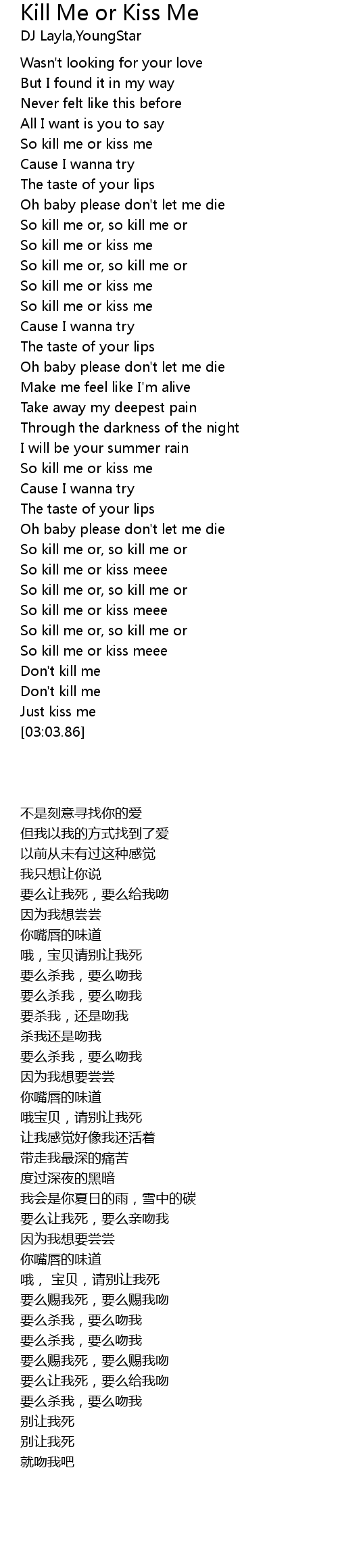 Kill Me or Kiss Me
DJ Layla,YoungStar

Wasn't looking for your love
But I found it in my way
Never felt like this before
All I want is you to say
So kill me or kiss me
Cause I wanna try
The taste of your lips
Oh baby please don't let me die
So kill me or, so kill me or
So kill me or kiss me
So kill me or, so kill me or
So kill me or kiss me
So kill me or kiss me
Cause I wanna try
The taste of your lips
Oh baby please don't let me die
Make me feel like I'm alive
Take away my deepest pain
Through the darkness of the night
I will be your summer rain
So kill me or kiss me
Cause I wanna try
The taste of your lips
Oh baby please don't let me die
So kill me or, so kill me or
So kill me or kiss meee
So kill me or, so kill me or
So kill me or kiss meee
So kill me or, so kill me or
So kill me or kiss meee
Don't kill me
Don't kill me
Just kiss me
[03:03.86]

不是刻意寻找你的爱
但我以我的方式找到了爱
以前从未有过这种感觉
我只想让你说
要么让我死，要么给我吻
因为我想尝尝
你嘴唇的味道
哦，宝贝请别让我死
要么杀我，要么吻我
要么杀我，要么吻我
要杀我，还是吻我
杀我还是吻我
要么杀我，要么吻我
因为我想要尝尝
你嘴唇的味道
哦宝贝，请别让我死
让我感觉好像我还活着
带走我最深的痛苦
度过深夜的黑暗
我会是你夏日的雨，雪中的碳
要么让我死，要么亲吻我
因为我想要尝尝
你嘴唇的味道
哦， 宝贝，请别让我死
要么赐我死，要么赐我吻
要么杀我，要么吻我
要么杀我，要么吻我
要么赐我死，要么赐我吻
要么让我死，要么给我吻
要么杀我，要么吻我
别让我死
别让我死
就吻我吧